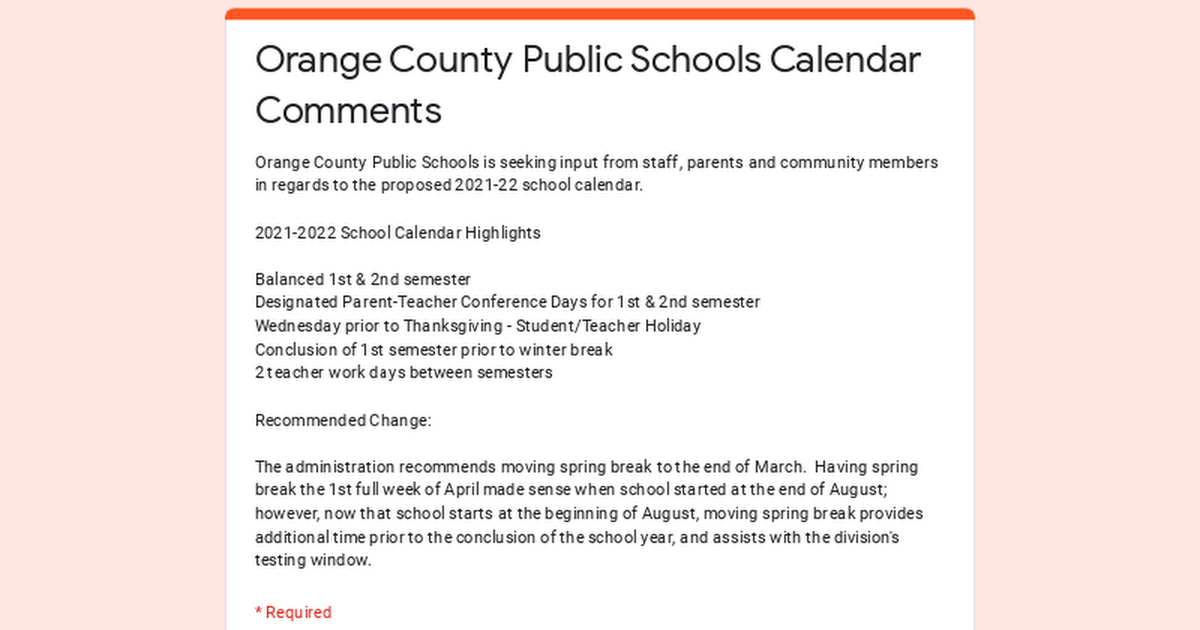 Orange County Public Schools Calendar Comments

Orange County Public Schools is seeking input from staff, parents and community members in regards to the proposed 2021-22 school calendar.

2021-2022 School Calendar Highlights

Balanced 1st & 2nd semester
Designated Parent-Teacher Conference Days for 1st & 2nd semester
Wednesday prior to Thanksgiving - Student/Teacher Holiday
Conclusion of 1st semester prior to winter break
2 teacher work days between semesters

Recommended Change:

The administration recommends moving spring break to the end of March. Having spring break the 1st full week of April made sense when school started at the end of August; however, now that school starts at the beginning of August, moving spring break provides additional time prior to the conclusion of the school year, and assists with the division's testing window.

* Required